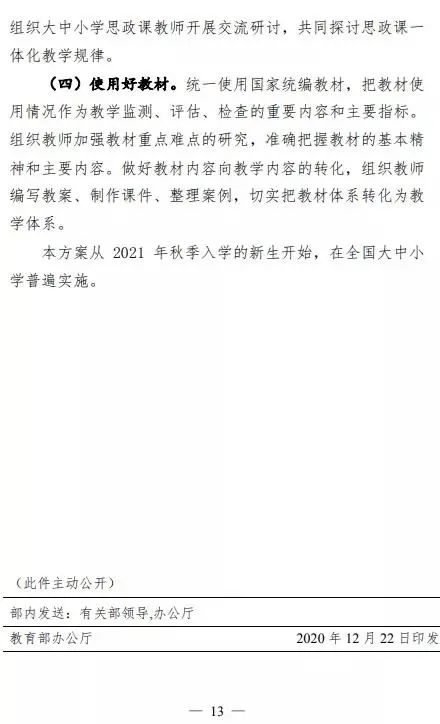 组织大中小学思政课教师开展交流研讨，共同探讨思政课一体化教学规律。

（四）使用好教材。统一使用国家统编教材，把教材使用情况作为教学监测、评估、检查的重要内容和主要指标。组织教师加强教材重点难点的研究，准确把握教材的基本精神和主要内容。做好教材内容向教学内容的转化，组织教师编写教案、制作课件、整理案例，切实把教材体系转化为教学体系。

本方案从2021年秋季入学的新生开始，在全国大中小学普遍实施。

（此件主动公开）

部内发送：有关部领导,办公厅

教育部办公厅 2020年12月22日印发

— 13 —